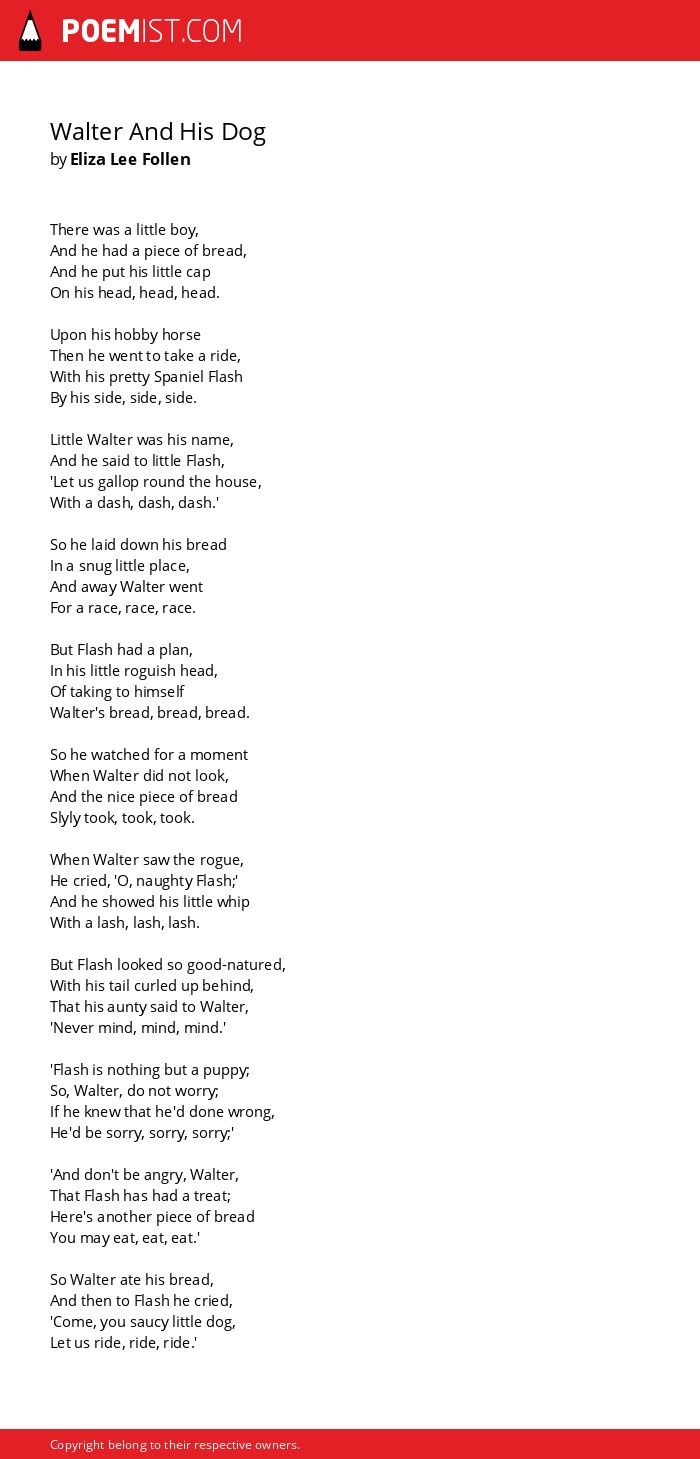 POEMIST.COM

Walter And His Dog
by Eliza Lee Follen

There was a little boy,
And he had a piece of bread,
And he put his little cap
On his head, head, head.

Upon his hobby horse
Then he went to take a ride,
With his pretty Spaniel Flash
By his side, side, side.

Little Walter was his name,
And he said to little Flash,
'Let us gallop round the house,
With a dash, dash, dash.'

So he laid down his bread
In a snug little place,
And away Walter went
For a race, race, race.

But Flash had a plan,
In his little roguish head,
Of taking to himself
Walter's bread, bread, bread.

So he watched for a moment
When Walter did not look,
And the nice piece of bread
Slyly took, took, took.

When Walter saw the rogue,
He cried, 'O, naughty Flash;'
And he showed his little whip
With a lash, lash, lash.

But Flash looked so good-natured,
With his tail curled up behind,
That his aunty said to Walter,
'Never mind, mind, mind.'

'Flash is nothing but a puppy;
So, Walter, do not worry;
If he knew that he'd done wrong,
He'd be sorry, sorry, sorry;'

'And don't be angry, Walter,
That Flash has had a treat;
Here's another piece of bread
You may eat, eat, eat.'

So Walter ate his bread,
And then to Flash he cried,
'Come, you saucy little dog,
Let us ride, ride, ride.'

Copyright belong to their respective owners.